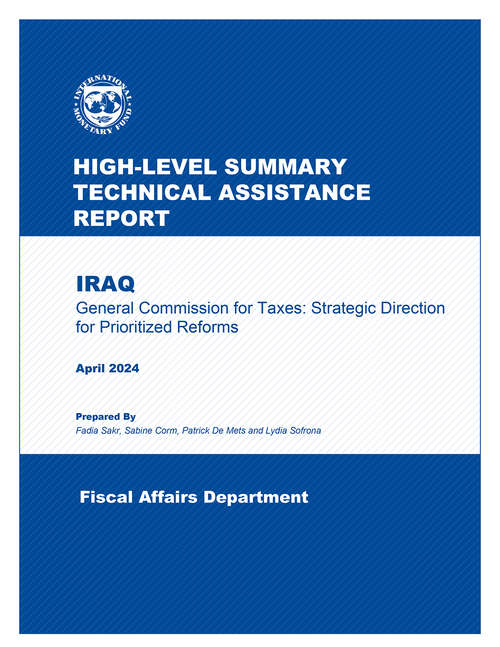 INTERNATIONAL MONETARY FUND

HIGH-LEVEL SUMMARY TECHNICAL ASSISTANCE REPORT

IRAQ
General Commission for Taxes: Strategic Direction for Prioritized Reforms

April 2024

Prepared By
Fadia Sakr, Sabine Corm, Patrick De Mets and Lydia Sofrona

Fiscal Affairs Department